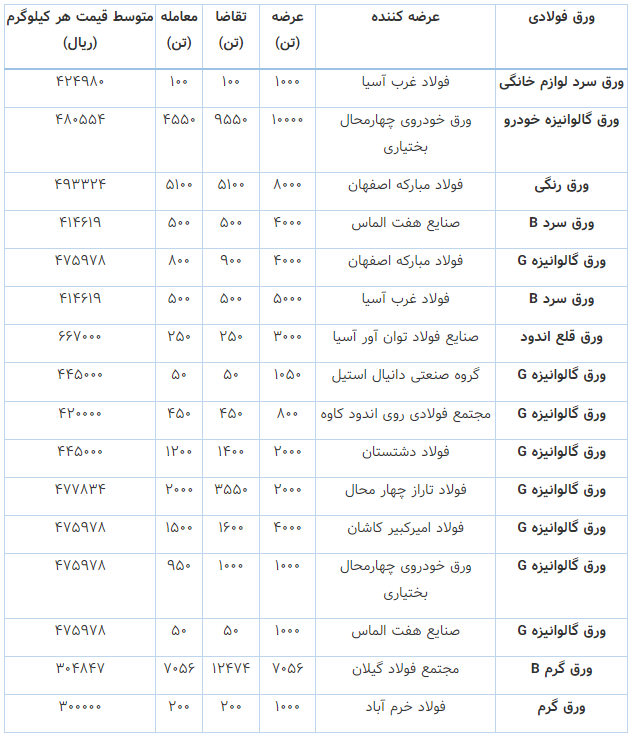 | ورق فولادی | عرضه کننده | عرضه (تن) | تقاضا (تن) | معامله (تن) | متوسط قیمت هر کیلوگرم (ریال) |
|---|---|---|---|---|---|
| ورق سرد لوازم خانگی | فولاد غرب آسیا | ۱۰۰۰ | ۱۰۰ | ۱۰۰ | ۴۲۴۹۸۰ |
| ورق گالوانیزه خودرو | ورق خودروی چهارمحال بختیاری | ۱۰۰۰۰ | ۹۵۵۰ | ۴۵۵۰ | ۴۸۰۵۵۴ |
| ورق رنگی | فولاد مبارکه اصفهان | ۸۰۰۰ | ۵۱۰۰ | ۵۱۰۰ | ۴۹۳۳۲۴ |
| ورق سرد B | صنایع هفت الماس | ۴۰۰۰ | ۵۰۰ | ۵۰۰ | ۴۱۴۶۱۹ |
| ورق گالوانیزه G | فولاد مبارکه اصفهان | ۴۰۰۰ | ۹۰۰ | ۸۰۰ | ۴۷۵۹۷۸ |
| ورق سرد B | فولاد غرب آسیا | ۵۰۰۰ | ۵۰۰ | ۵۰۰ | ۴۱۴۶۱۹ |
| ورق قلع اندود | صنایع فولاد توان آور آسیا | ۳۰۰۰ | ۲۵۰ | ۲۵۰ | ۶۶۷۰۰۰ |
| ورق گالوانیزه G | گروه صنعتی دانیال استیل | ۱۰۵۰ | ۵۰ | ۵۰ | ۴۴۵۰۰۰ |
| ورق گالوانیزه G | مجتمع فولادی روی اندود کاوه | ۸۰۰ | ۴۵۰ | ۴۵۰ | ۴۲۰۰۰۰ |
| ورق گالوانیزه G | فولاد دشتستان | ۲۰۰۰ | ۱۴۰۰ | ۱۲۰۰ | ۴۴۵۰۰۰ |
| ورق گالوانیزه G | فولاد تاراز چهار محال | ۲۰۰۰ | ۳۵۵۰ | ۲۰۰۰ | ۴۷۷۸۳۴ |
| ورق گالوانیزه G | فولاد امیرکبیر کاشان | ۴۰۰۰ | ۱۶۰۰ | ۱۵۰۰ | ۴۷۵۹۷۸ |
| ورق گالوانیزه G | ورق خودروی چهارمحال بختیاری | ۱۰۰۰ | ۱۰۰۰ | ۹۵۰ | ۴۷۵۹۷۸ |
| ورق گالوانیزه G | صنایع هفت الماس | ۱۰۰۰ | ۵۰ | ۵۰ | ۴۷۵۹۷۸ |
| ورق گرم B | مجتمع فولاد گیلان | ۷۰۵۶ | ۱۲۴۷۴ | ۷۰۵۶ | ۳۰۴۸۴۷ |
| ورق گرم | فولاد خرم آباد | ۱۰۰۰ | ۲۰۰ | ۲۰۰ | ۳۰۰۰۰۰ |